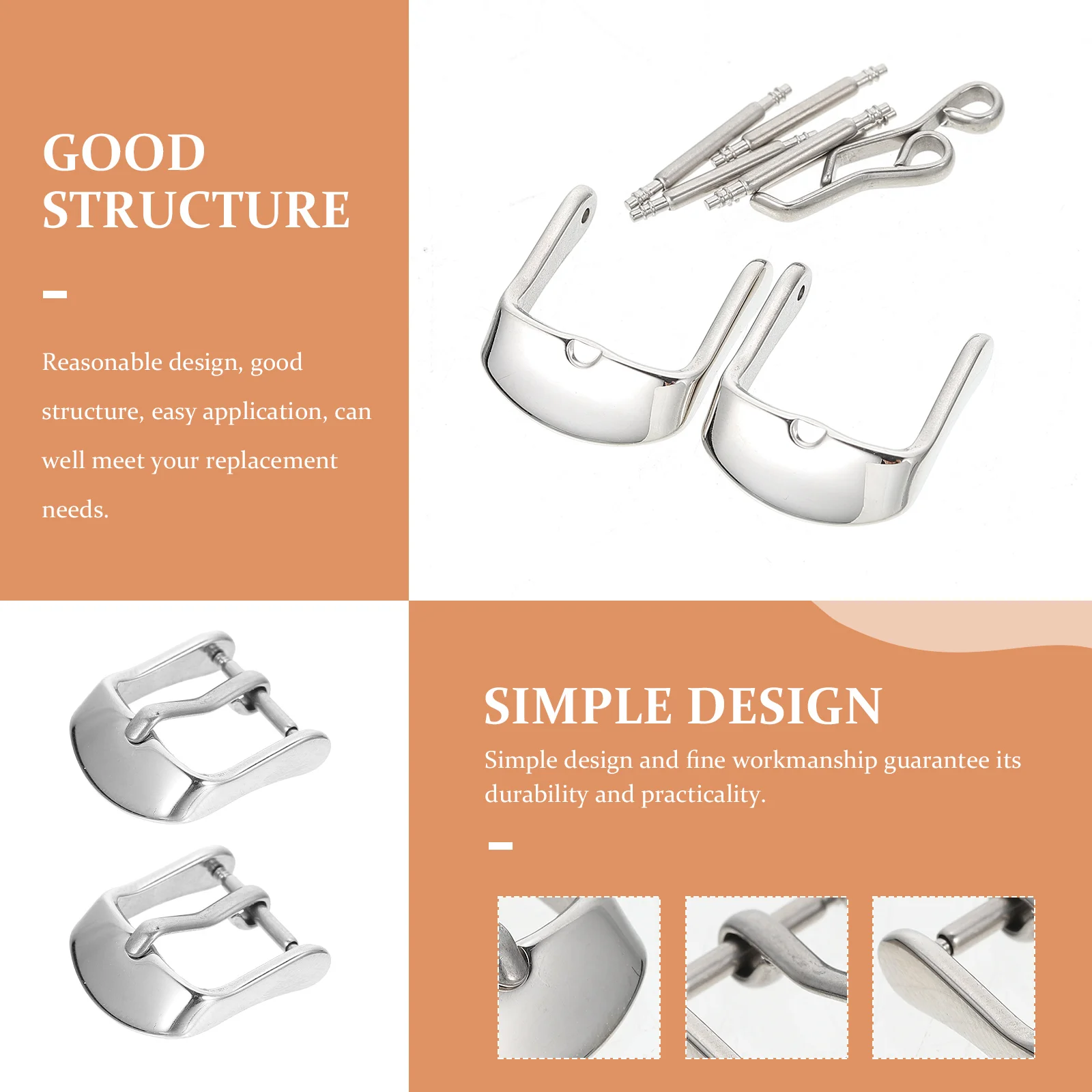 GOOD STRUCTURE

Reasonable design, good structure, easy application, can well meet your replacement needs.

SIMPLE DESIGN

Simple design and fine workmanship guarantee its durability and practicality.